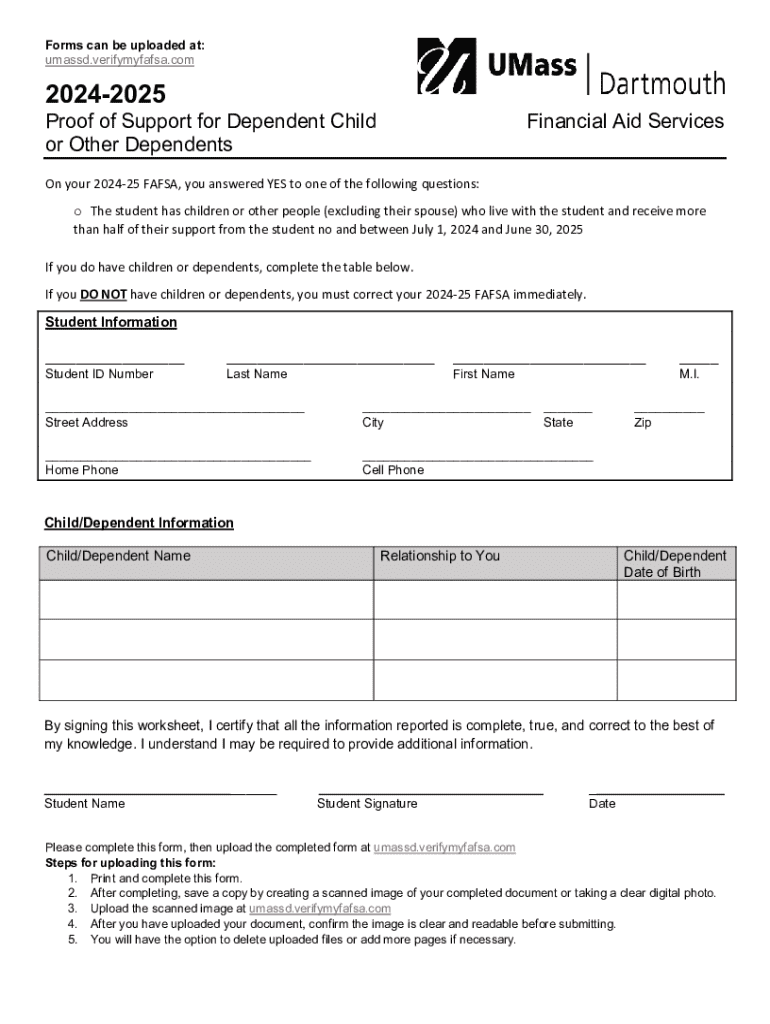 Forms can be uploaded at:
umassd.verifymyfafsa.com

UMass | Dartmouth

2024-2025

Proof of Support for Dependent Child or Other Dependents

Financial Aid Services

On your 2024-25 FAFSA, you answered YES to one of the following questions:

○ The student has children or other people (excluding their spouse) who live with the student and receive more than half of their support from the student no and between July 1, 2024 and June 30, 2025

If you do have children or dependents, complete the table below.

If you DO NOT have children or dependents, you must correct your 2024-25 FAFSA immediately.

Student Information

Student ID Number Last Name First Name M.I.

Street Address City State Zip

Home Phone Cell Phone

Child/Dependent Information

| Child/Dependent Name | Relationship to You | Child/Dependent Date of Birth |
|---|---|---|
| | | |
| | | |
| | | |

By signing this worksheet, I certify that all the information reported is complete, true, and correct to the best of my knowledge. I understand I may be required to provide additional information.

Student Name Student Signature Date

Please complete this form, then upload the completed form at umassd.verifymyfafsa.com
Steps for uploading this form:
1. Print and complete this form.
2. After completing, save a copy by creating a scanned image of your completed document or taking a clear digital photo.
3. Upload the scanned image at umassd.verifymyfafsa.com
4. After you have uploaded your document, confirm the image is clear and readable before submitting.
5. You will have the option to delete uploaded files or add more pages if necessary.